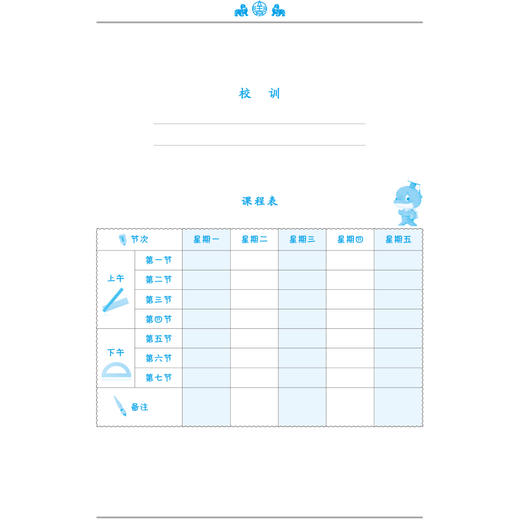 校 训

课程表

| 节次 | | 星期一 | 星期二 | 星期三 | 星期四 | 星期五 |
|---|---|---|---|---|---|---|
| 上午 | 第一节 | | | | | |
| | 第二节 | | | | | |
| | 第三节 | | | | | |
| | 第四节 | | | | | |
| 下午 | 第五节 | | | | | |
| | 第六节 | | | | | |
| | 第七节 | | | | | |
| 备注 | | | | | | |